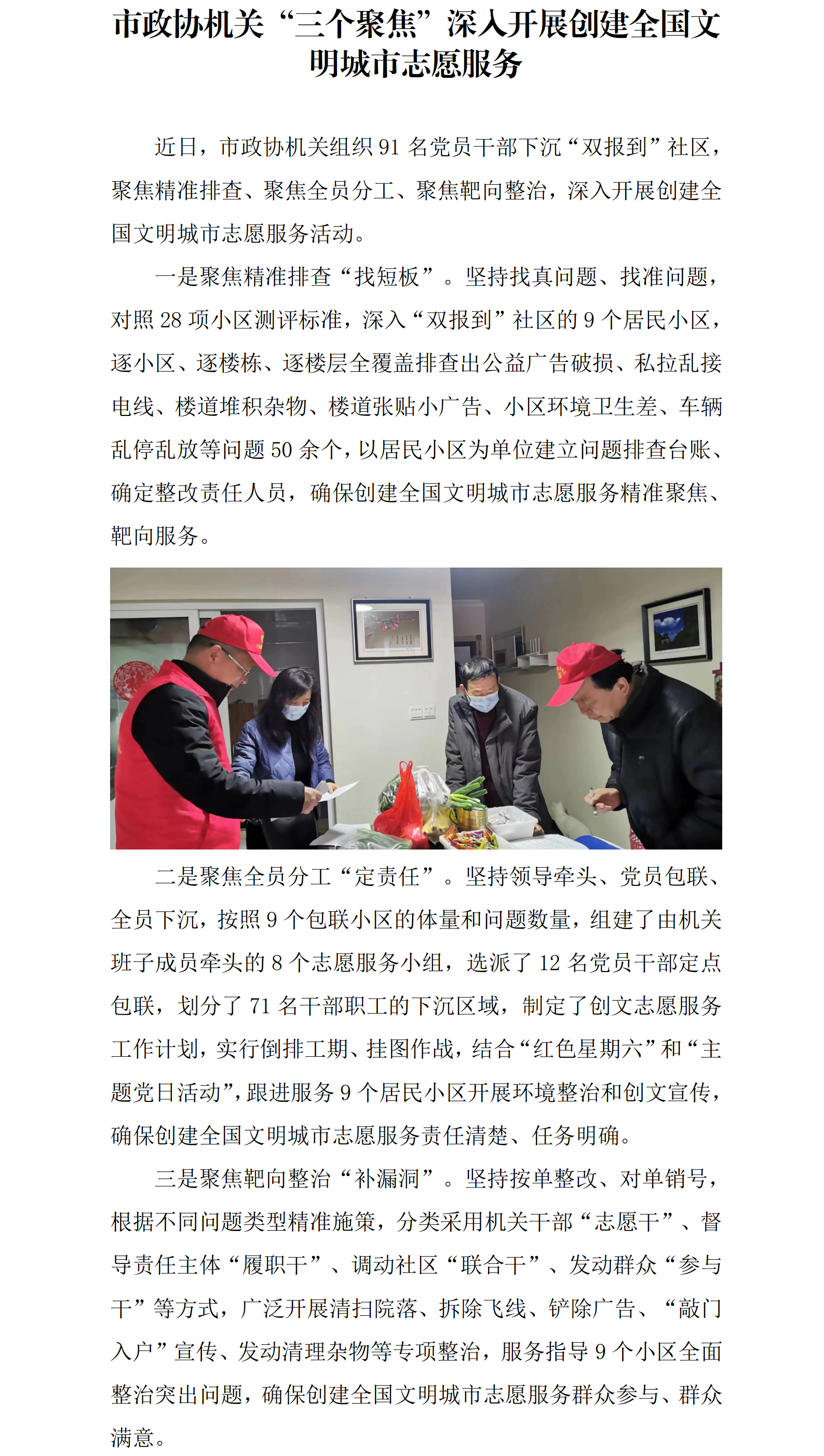 市政协机关“三个聚焦”深入开展创建全国文明城市志愿服务

近日，市政协机关组织 91 名党员干部下沉“双报到”社区，聚焦精准排查、聚焦全员分工、聚焦靶向整治，深入开展创建全国文明城市志愿服务活动。

一是聚焦精准排查“找短板”。坚持找真问题、找准问题，对照 28 项小区测评标准，深入“双报到”社区的 9 个居民小区，逐小区、逐楼栋、逐楼层全覆盖排查出公益广告破损、私拉乱接电线、楼道堆积杂物、楼道张贴小广告、小区环境卫生差、车辆乱停乱放等问题 50 余个，以居民小区为单位建立问题排查台账、确定整改责任人员，确保创建全国文明城市志愿服务精准聚焦、靶向服务。

二是聚焦全员分工“定责任”。坚持领导牵头、党员包联、全员下沉，按照 9 个包联小区的体量和问题数量，组建了由机关班子成员牵头的 8 个志愿服务小组，选派了 12 名党员干部定点包联，划分了 71 名干部职工的下沉区域，制定了创文志愿服务工作计划，实行倒排工期、挂图作战，结合“红色星期六”和“主题党日活动”，跟进服务 9 个居民小区开展环境整治和创文宣传，确保创建全国文明城市志愿服务责任清楚、任务明确。

三是聚焦靶向整治“补漏洞”。坚持按单整改、对单销号，根据不同问题类型精准施策，分类采用机关干部“志愿干”、督导责任主体“履职干”、调动社区“联合干”、发动群众“参与干”等方式，广泛开展清扫院落、拆除飞线、铲除广告、“敲门入户”宣传、发动清理杂物等专项整治，服务指导 9 个小区全面整治突出问题，确保创建全国文明城市志愿服务群众参与、群众满意。